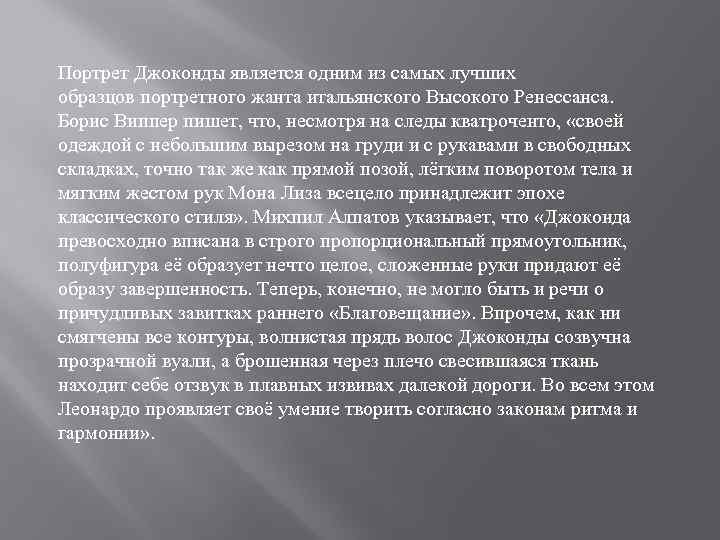 Портрет Джоконды является одним из самых лучших образцов портретного жанта итальянского Высокого Ренессанса. Борис Виппер пишет, что, несмотря на следы кватроченто, «своей одеждой с небольшим вырезом на груди и с рукавами в свободных складках, точно так же как прямой позой, лёгким поворотом тела и мягким жестом рук Мона Лиза всецело принадлежит эпохе классического стиля». Михпил Алпатов указывает, что «Джоконда превосходно вписана в строго пропорциональный прямоугольник, полуфигура её образует нечто целое, сложенные руки придают её образу завершенность. Теперь, конечно, не могло быть и речи о причудливых завитках раннего «Благовещание». Впрочем, как ни смягчены все контуры, волнистая прядь волос Джоконды созвучна прозрачной вуали, а брошенная через плечо свесившаяся ткань находит себе отзвук в плавных извивах далекой дороги. Во всем этом Леонардо проявляет своё умение творить согласно законам ритма и гармонии».